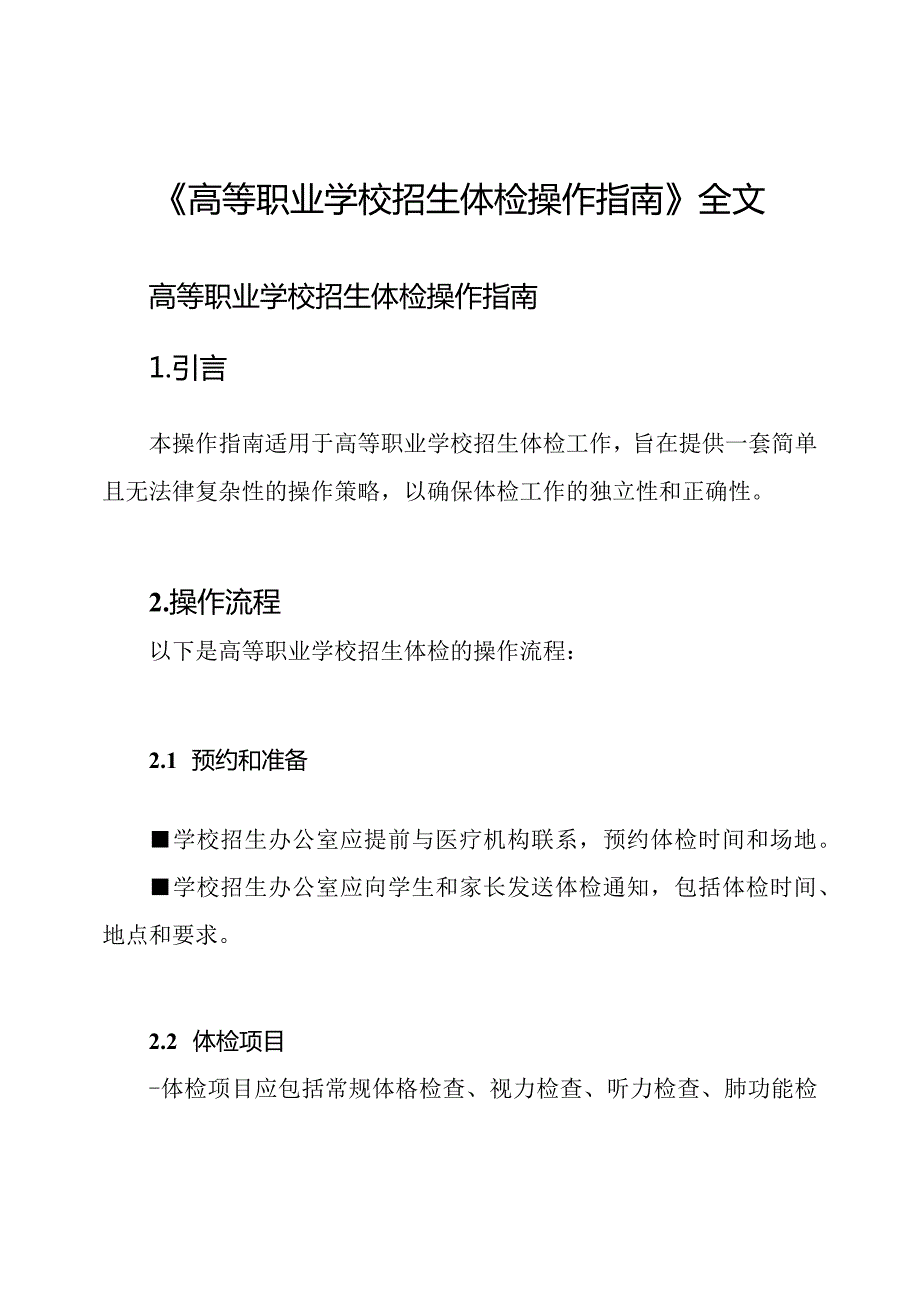 《高等职业学校招生体检操作指南》全文

高等职业学校招生体检操作指南

1.引言

本操作指南适用于高等职业学校招生体检工作，旨在提供一套简单且无法律复杂性的操作策略，以确保体检工作的独立性和正确性。

2.操作流程

以下是高等职业学校招生体检的操作流程：

2.1 预约和准备

■学校招生办公室应提前与医疗机构联系，预约体检时间和场地。

■学校招生办公室应向学生和家长发送体检通知，包括体检时间、地点和要求。

2.2 体检项目

-体检项目应包括常规体格检查、视力检查、听力检查、肺功能检